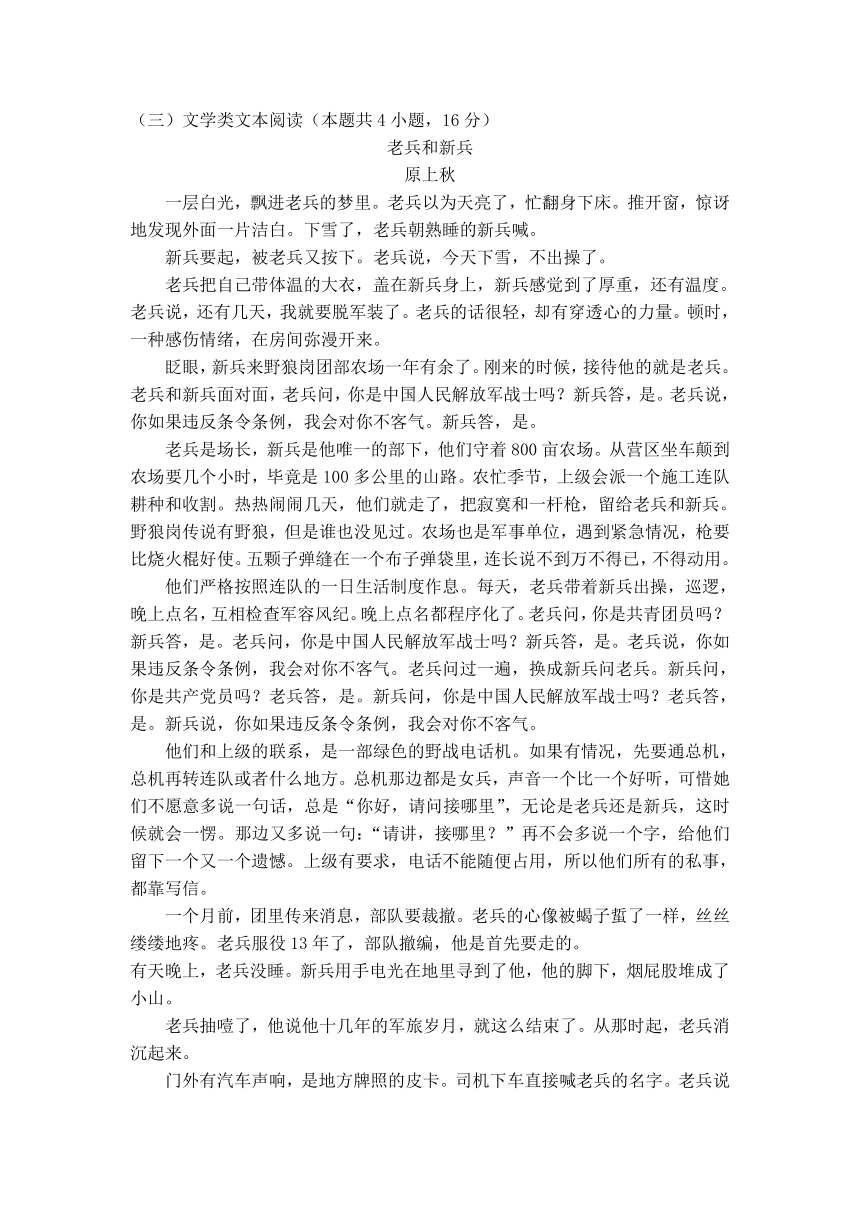 （三）文学类文本阅读（本题共 4 小题，16 分）

老兵和新兵

原上秋

一层白光，飘进老兵的梦里。老兵以为天亮了，忙翻身下床。推开窗，惊讶地发现外面一片洁白。下雪了，老兵朝熟睡的新兵喊。

新兵要起，被老兵又按下。老兵说，今天下雪，不出操了。

老兵把自己带体温的大衣，盖在新兵身上，新兵感觉到了厚重，还有温度。老兵说，还有几天，我就要脱军装了。老兵的话很轻，却有穿透心的力量。顿时，一种感伤情绪，在房间弥漫开来。

眨眼，新兵来野狼岗团部农场一年有余了。刚来的时候，接待他的就是老兵。老兵和新兵面对面，老兵问，你是中国人民解放军战士吗？新兵答，是。老兵说，你如果违反条令条例，我会对你不客气。新兵答，是。

老兵是场长，新兵是他唯一的部下，他们守着 800 亩农场。从营区坐车颠到农场要几个小时，毕竟是 100 多公里的山路。农忙季节，上级会派一个施工连队耕种和收割。热热闹闹几天，他们就走了，把寂寞和一杆枪，留给老兵和新兵。野狼岗传说有野狼，但是谁也没见过。农场也是军事单位，遇到紧急情况，枪要比烧火棍好使。五颗子弹缝在一个布子弹袋里，连长说不到万不得已，不得动用。

他们严格按照连队的一日生活制度作息。每天，老兵带着新兵出操，巡逻，晚上点名，互相检查军容风纪。晚上点名都程序化了。老兵问，你是共青团员吗？新兵答，是。老兵问，你是中国人民解放军战士吗？新兵答，是。老兵说，你如果违反条令条例，我会对你不客气。老兵问过一遍，换成新兵问老兵。新兵问，你是共产党员吗？老兵答，是。新兵问，你是中国人民解放军战士吗？老兵答，是。新兵说，你如果违反条令条例，我会对你不客气。

他们和上级的联系，是一部绿色的野战电话机。如果有情况，先要通总机，总机再转连队或者什么地方。总机那边都是女兵，声音一个比一个好听，可惜她们不愿意多说一句话，总是“你好，请问接哪里”，无论是老兵还是新兵，这时候就会一愣。那边又多说一句：“请讲，接哪里？”再不会多说一个字，给他们留下一个又一个遗憾。上级有要求，电话不能随便占用，所以他们所有的私事，都靠写信。

一个月前，团里传来消息，部队要裁撤。老兵的心像被蝎子蜇了一样，丝丝缕缕地疼。老兵服役 13 年了，部队撤编，他是首先要走的。

有天晚上，老兵没睡。新兵用手电光在地里寻到了他，他的脚下，烟屁股堆成了小山。

老兵抽噎了，他说他十几年的军旅岁月，就这么结束了。从那时起，老兵消沉起来。

门外有汽车声响，是地方牌照的皮卡。司机下车直接喊老兵的名字。老兵说